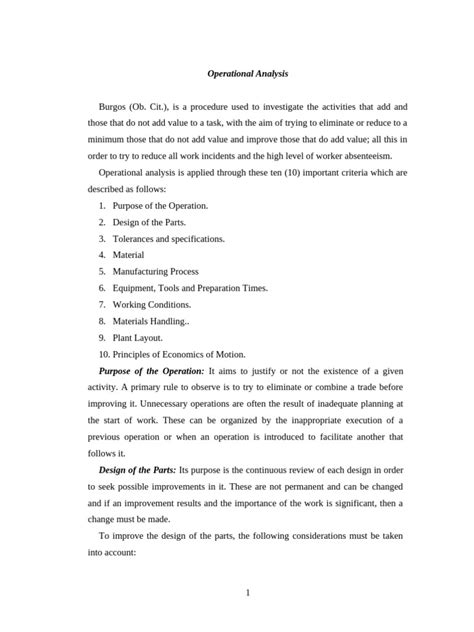 Operational Analysis

Burgos (Ob. Cit.), is a procedure used to investigate the activities that add and those that do not add value to a task, with the aim of trying to eliminate or reduce to a minimum those that do not add value and improve those that do add value; all this in order to try to reduce all work incidents and the high level of worker absenteeism.

Operational analysis is applied through these ten (10) important criteria which are described as follows:

1. Purpose of the Operation.
2. Design of the Parts.
3. Tolerances and specifications.
4. Material
5. Manufacturing Process
6. Equipment, Tools and Preparation Times.
7. Working Conditions.
8. Materials Handling..
9. Plant Layout.
10. Principles of Economics of Motion.

Purpose of the Operation: It aims to justify or not the existence of a given activity. A primary rule to observe is to try to eliminate or combine a trade before improving it. Unnecessary operations are often the result of inadequate planning at the start of work. These can be organized by the inappropriate execution of a previous operation or when an operation is introduced to facilitate another that follows it.

Design of the Parts: Its purpose is the continuous review of each design in order to seek possible improvements in it. These are not permanent and can be changed and if an improvement results and the importance of the work is significant, then a change must be made.

To improve the design of the parts, the following considerations must be taken into account:

1